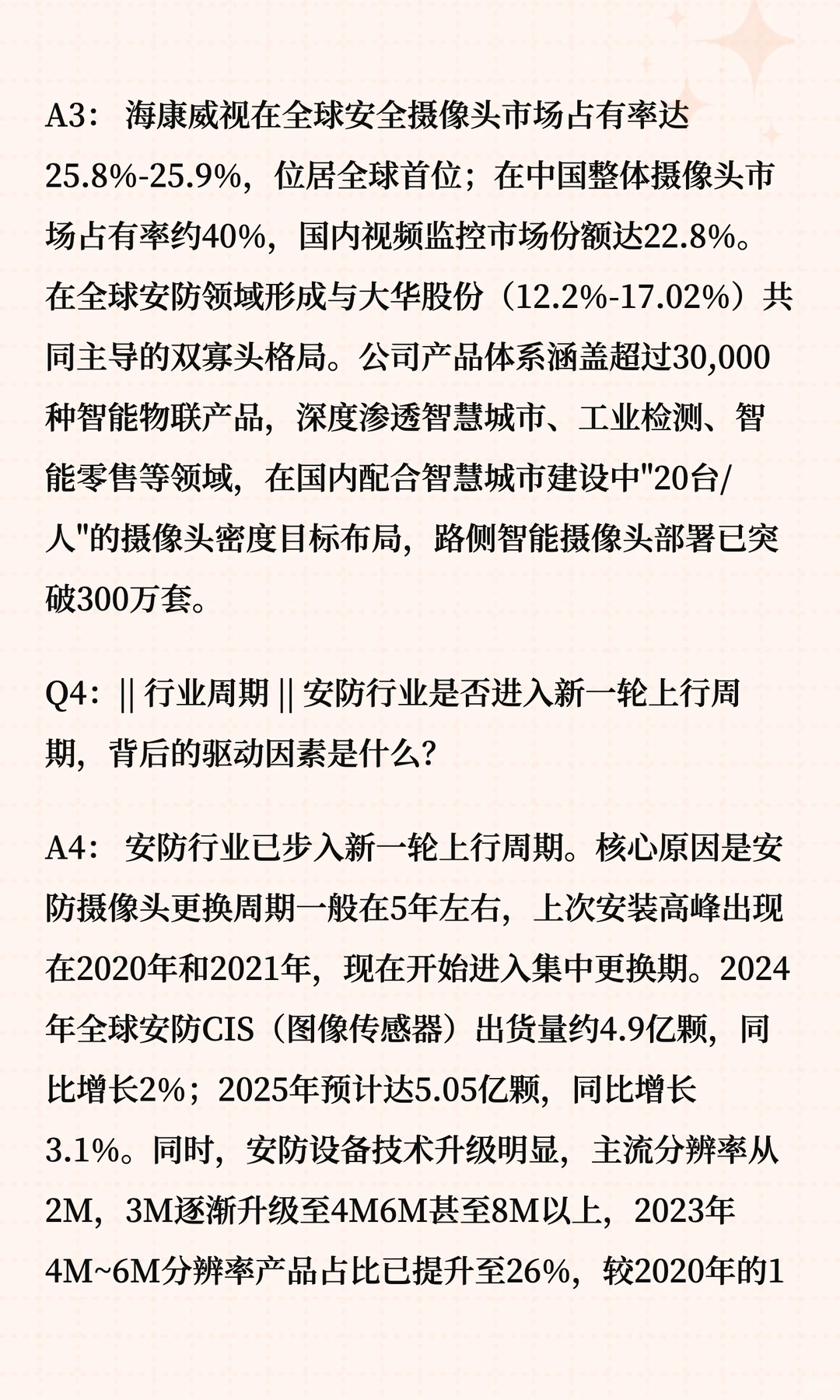 A3： 海康威视在全球安全摄像头市场占有率达25.8%-25.9%，位居全球首位；在中国整体摄像头市场占有率约40%，国内视频监控市场份额达22.8%。在全球安防领域形成与大华股份（12.2%-17.02%）共同主导的双寡头格局。公司产品体系涵盖超过30,000种智能物联产品，深度渗透智慧城市、工业检测、智能零售等领域，在国内配合智慧城市建设中"20台/人"的摄像头密度目标布局，路侧智能摄像头部署已突破300万套。

Q4：|| 行业周期 || 安防行业是否进入新一轮上行周期，背后的驱动因素是什么?

A4： 安防行业已步入新一轮上行周期。核心原因是安防摄像头更换周期一般在5年左右，上次安装高峰出现在2020年和2021年，现在开始进入集中更换期。2024年全球安防CIS（图像传感器）出货量约4.9亿颗，同比增长2%；2025年预计达5.05亿颗，同比增长3.1%。同时，安防设备技术升级明显，主流分辨率从2M，3M逐渐升级至4M6M甚至8M以上，2023年4M~6M分辨率产品占比已提升至26%，较2020年的1